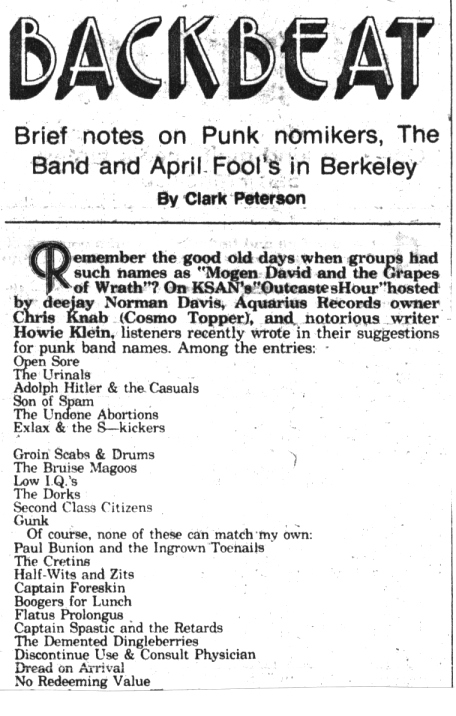 BACKBEAT

Brief notes on Punk nomikers, The Band and April Fool's in Berkeley

By Clark Peterson

Remember the good old days when groups had such names as "Mogen David and the Grapes of Wrath"? On KSAN's"Outcaste sHour"hosted by deejay Norman Davis, Aquarius Records owner Chris Knab (Cosmo Topper), and notorious writer Howie Klein, listeners recently wrote in their suggestions for punk band names. Among the entries:

Open Sore
The Urinals
Adolph Hitler & the Casuals
Son of Spam
The Undone Abortions
Exlax & the S—kickers

Groin Scabs & Drums
The Bruise Magoos
Low I.Q.'s
The Dorks
Second Class Citizens
Gunk

Of course, none of these can match my own:

Paul Bunion and the Ingrown Toenails
The Cretins
Half-Wits and Zits
Captain Foreskin
Boogers for Lunch
Flatus Prolongus
Captain Spastic and the Retards
The Demented Dingleberries
Discontinue Use & Consult Physician
Dread on Arrival
No Redeeming Value